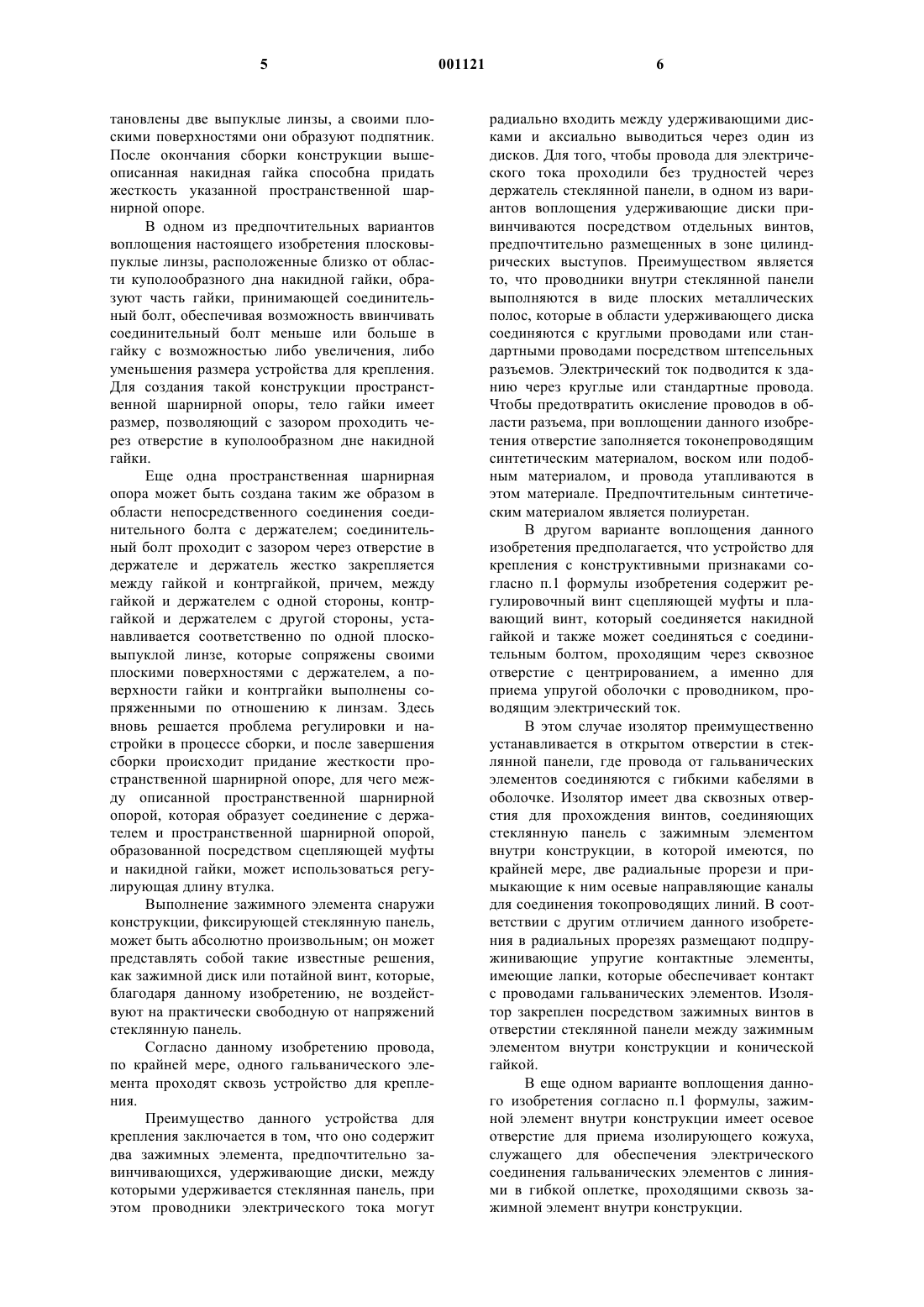 5 001121 6

тановлены две выпуклые линзы, а своими плоскими поверхностями они образуют подпятник. После окончания сборки конструкции вышеописанная накидная гайка способна придать жесткость указанной пространственной шарнирной опоре.

В одном из предпочтительных вариантов воплощения настоящего изобретения плосковыпуклые линзы, расположенные близко от области куполообразного дна накидной гайки, образуют часть гайки, принимающей соединительный болт, обеспечивая возможность ввинчивать соединительный болт меньше или больше в гайку с возможностью либо увеличения, либо уменьшения размера устройства для крепления. Для создания такой конструкции пространственной шарнирной опоры, тело гайки имеет размер, позволяющий с зазором проходить через отверстие в куполообразном дне накидной гайки.

Еще одна пространственная шарнирная опора может быть создана таким же образом в области непосредственного соединения соединительного болта с держателем; соединительный болт проходит с зазором через отверстие в держателе и держатель жестко закрепляется между гайкой и контргайкой, причем, между гайкой и держателем с одной стороны, контргайкой и держателем с другой стороны, устанавливается соответственно по одной плосковыпуклой линзе, которые сопряжены своими плоскими поверхностями с держателем, а поверхности гайки и контргайки выполнены сопряженными по отношению к линзам. Здесь вновь решается проблема регулировки и настройки в процессе сборки, и после завершения сборки происходит придание жесткости пространственной шарнирной опоре, для чего между описанной пространственной шарнирной опорой, которая образует соединение с держателем и пространственной шарнирной опорой, образованной посредством сцепляющей муфты и накидной гайки, может использоваться регулирующая длину втулка.

Выполнение зажимного элемента снаружи конструкции, фиксирующей стеклянную панель, может быть абсолютно произвольным; он может представлять собой такие известные решения, как зажимной диск или потайной винт, которые, благодаря данному изобретению, не воздействуют на практически свободную от напряжений стеклянную панель.

Согласно данному изобретению провода, по крайней мере, одного гальванического элемента проходят сквозь устройство для крепления.

Преимущество данного устройства для крепления заключается в том, что оно содержит два зажимных элемента, предпочтительно завинчивающихся, удерживающие диски, между которыми удерживается стеклянная панель, при этом проводники электрического тока могут радиально входить между удерживающими дисками и аксиально выводиться через один из дисков. Для того, чтобы провода для электрического тока проходили без трудностей через держатель стеклянной панели, в одном из вариантов воплощения удерживающие диски привинчиваются посредством отдельных винтов, предпочтительно размещенных в зоне цилиндрических выступов. Преимуществом является то, что проводники внутри стеклянной панели выполняются в виде плоских металлических полос, которые в области удерживающего диска соединяются с круглыми проводами или стандартными проводами посредством штепсельных разъемов. Электрический ток подводится к зданию через круглые или стандартные провода. Чтобы предотвратить окисление проводов в области разъема, при воплощении данного изобретения отверстие заполняется токонепроводящим синтетическим материалом, воском или подобным материалом, и провода утапливаются в этом материале. Предпочтительным синтетическим материалом является полиуретан.

В другом варианте воплощения данного изобретения предполагается, что устройство для крепления с конструктивными признаками согласно п.1 формулы изобретения содержит регулировочный винт сцепляющей муфты и плавающий винт, который соединяется накидной гайкой и также может соединяться с соединительным болтом, проходящим через сквозное отверстие с центрированием, а именно для приема упругой оболочки с проводником, проводящим электрический ток.

В этом случае изолятор преимущественно устанавливается в открытом отверстии в стеклянной панели, где провода от гальванических элементов соединяются с гибкими кабелями в оболочке. Изолятор имеет два сквозных отверстия для прохождения винтов, соединяющих стеклянную панель с зажимным элементом внутри конструкции, в которой имеются, по крайней мере, две радиальные прорези и примыкающие к ним осевые направляющие каналы для соединения токопроводящих линий. В соответствии с другим отличием данного изобретения в радиальных прорезях размещают подпружинивающие упругие контактные элементы, имеющие лапки, которые обеспечивает контакт с проводами гальванических элементов. Изолятор закреплен посредством зажимных винтов в отверстии стеклянной панели между зажимным элементом внутри конструкции и конической гайкой.

В еще одном варианте воплощения данного изобретения согласно п.1 формулы, зажимной элемент внутри конструкции имеет осевое отверстие для приема изолирующего кожуха, служащего для обеспечения электрического соединения гальванических элементов с линиями в гибкой оплетке, проходящими сквозь зажимной элемент внутри конструкции.